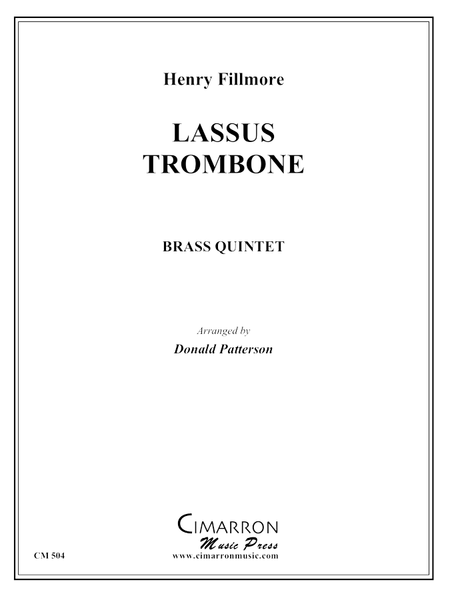 Henry Fillmore

LASSUS
TROMBONE

BRASS QUINTET

Arranged by
Donald Patterson

CIMARRON
Music Press
www.cimarronmusic.com

CM 504